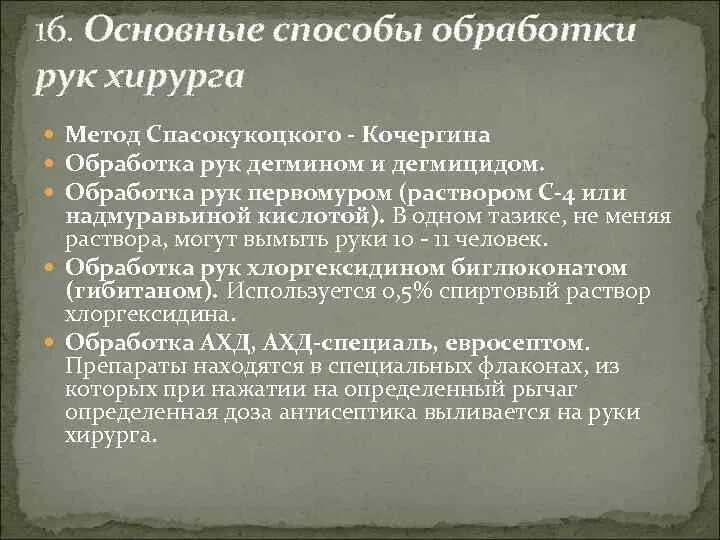 16. Основные способы обработки рук хирурга

Метод Спасокукоцкого - Кочергина

Обработка рук дегмином и дегмицидом.

Обработка рук первомуром (раствором С-4 или надмуравьиной кислотой). В одном тазике, не меняя раствора, могут вымыть руки 10 - 11 человек.

Обработка рук хлоргексидином биглюконатом (гибитаном). Используется 0,5% спиртовый раствор хлоргексидина.

Обработка АХД, АХД-специаль, евросептом. Препараты находятся в специальных флаконах, из которых при нажатии на определенный рычаг определенная доза антисептика выливается на руки хирурга.